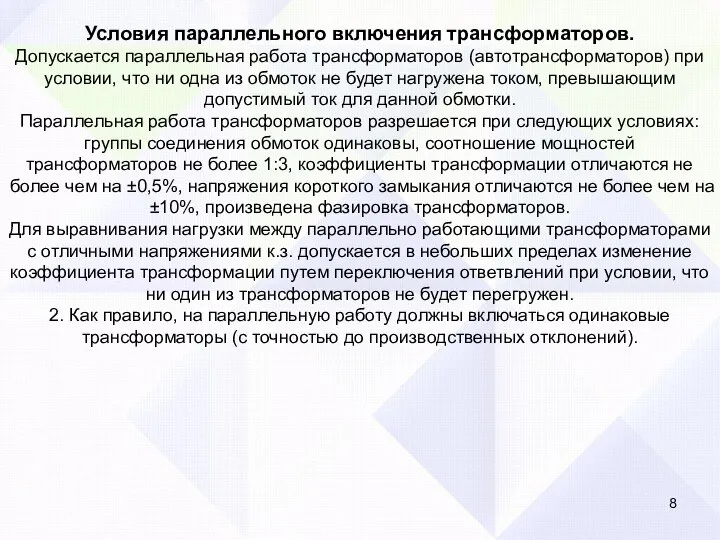 Условия параллельного включения трансформаторов.
Допускается параллельная работа трансформаторов (автотрансформаторов) при условии, что ни одна из обмоток не будет нагружена током, превышающим допустимый ток для данной обмотки.
Параллельная работа трансформаторов разрешается при следующих условиях: группы соединения обмоток одинаковы, соотношение мощностей трансформаторов не более 1:3, коэффициенты трансформации отличаются не более чем на ±0,5%, напряжения короткого замыкания отличаются не более чем на ±10%, произведена фазировка трансформаторов.
Для выравнивания нагрузки между параллельно работающими трансформаторами с отличными напряжениями к.з. допускается в небольших пределах изменение коэффициента трансформации путем переключения ответвлений при условии, что ни один из трансформаторов не будет перегружен.
2. Как правило, на параллельную работу должны включаться одинаковые трансформаторы (с точностью до производственных отклонений).

8